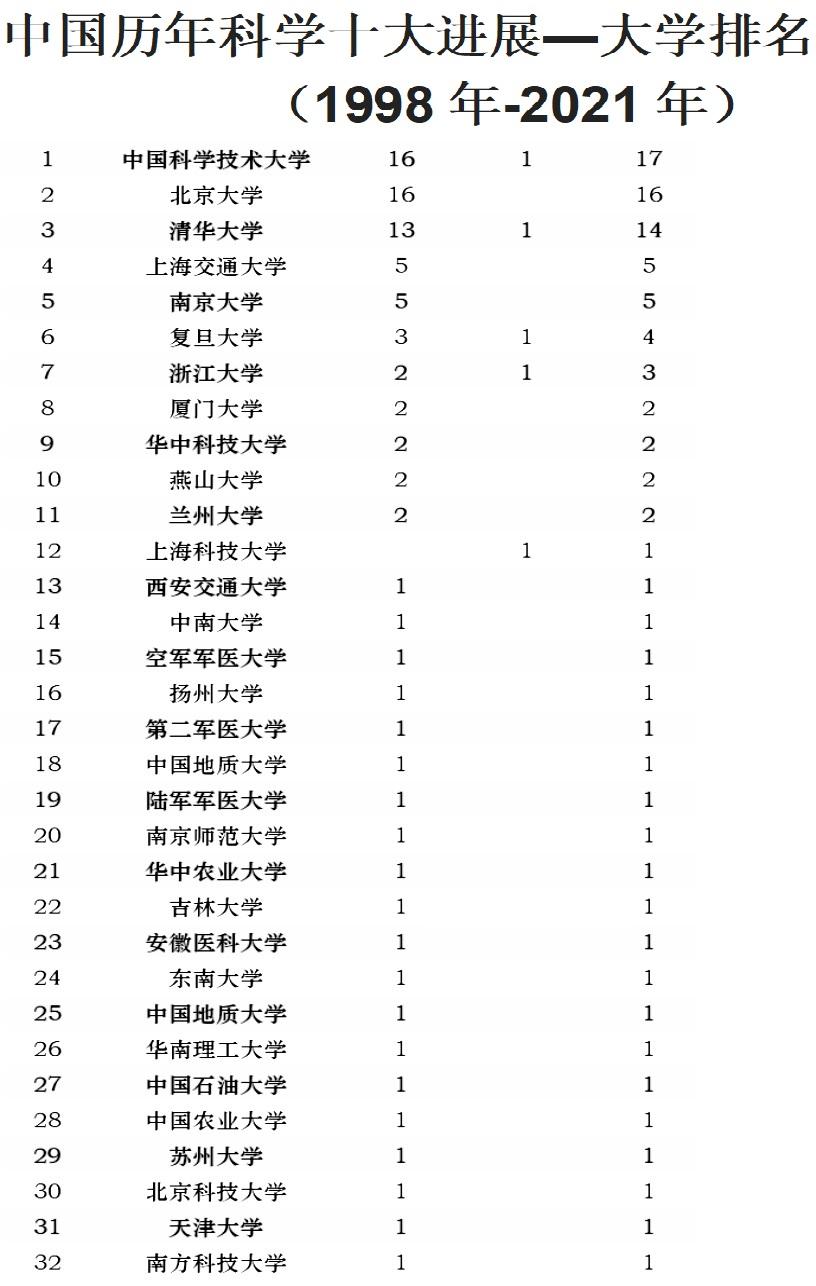 中国历年科学十大进展—大学排名
（1998 年-2021 年）

| | | | | |
|---|---|---|---|---|
| 1 | 中国科学技术大学 | 16 | 1 | 17 |
| 2 | 北京大学 | 16 | | 16 |
| 3 | 清华大学 | 13 | 1 | 14 |
| 4 | 上海交通大学 | 5 | | 5 |
| 5 | 南京大学 | 5 | | 5 |
| 6 | 复旦大学 | 3 | 1 | 4 |
| 7 | 浙江大学 | 2 | 1 | 3 |
| 8 | 厦门大学 | 2 | | 2 |
| 9 | 华中科技大学 | 2 | | 2 |
| 10 | 燕山大学 | 2 | | 2 |
| 11 | 兰州大学 | 2 | | 2 |
| 12 | 上海科技大学 | | 1 | 1 |
| 13 | 西安交通大学 | 1 | | 1 |
| 14 | 中南大学 | 1 | | 1 |
| 15 | 空军军医大学 | 1 | | 1 |
| 16 | 扬州大学 | 1 | | 1 |
| 17 | 第二军医大学 | 1 | | 1 |
| 18 | 中国地质大学 | 1 | | 1 |
| 19 | 陆军军医大学 | 1 | | 1 |
| 20 | 南京师范大学 | 1 | | 1 |
| 21 | 华中农业大学 | 1 | | 1 |
| 22 | 吉林大学 | 1 | | 1 |
| 23 | 安徽医科大学 | 1 | | 1 |
| 24 | 东南大学 | 1 | | 1 |
| 25 | 中国地质大学 | 1 | | 1 |
| 26 | 华南理工大学 | 1 | | 1 |
| 27 | 中国石油大学 | 1 | | 1 |
| 28 | 中国农业大学 | 1 | | 1 |
| 29 | 苏州大学 | 1 | | 1 |
| 30 | 北京科技大学 | 1 | | 1 |
| 31 | 天津大学 | 1 | | 1 |
| 32 | 南方科技大学 | 1 | | 1 |